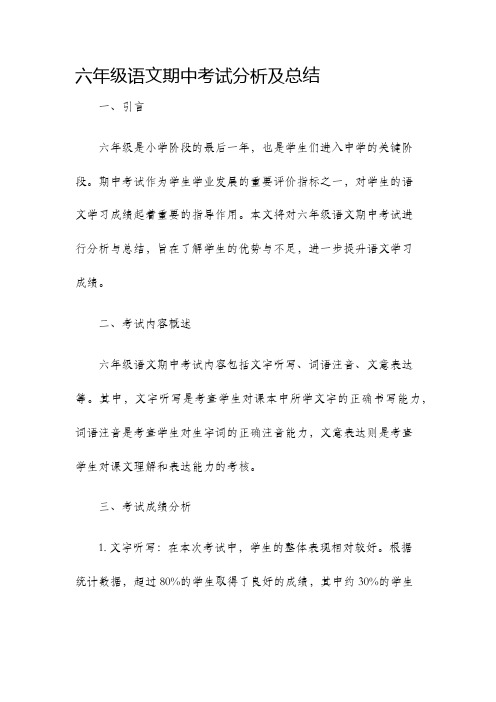 六年级语文期中考试分析及总结

一、引言

六年级是小学阶段的最后一年，也是学生们进入中学的关键阶段。期中考试作为学生学业发展的重要评价指标之一，对学生的语文学习成绩起着重要的指导作用。本文将对六年级语文期中考试进行分析与总结，旨在了解学生的优势与不足，进一步提升语文学习成绩。

二、考试内容概述

六年级语文期中考试内容包括文字听写、词语注音、文意表达等。其中，文字听写是考查学生对课本中所学文字的正确书写能力，词语注音是考查学生对生字词的正确注音能力，文意表达则是考查学生对课文理解和表达能力的考核。

三、考试成绩分析

1. 文字听写：在本次考试中，学生的整体表现相对较好。根据统计数据，超过 80%的学生取得了良好的成绩，其中约 30%的学生